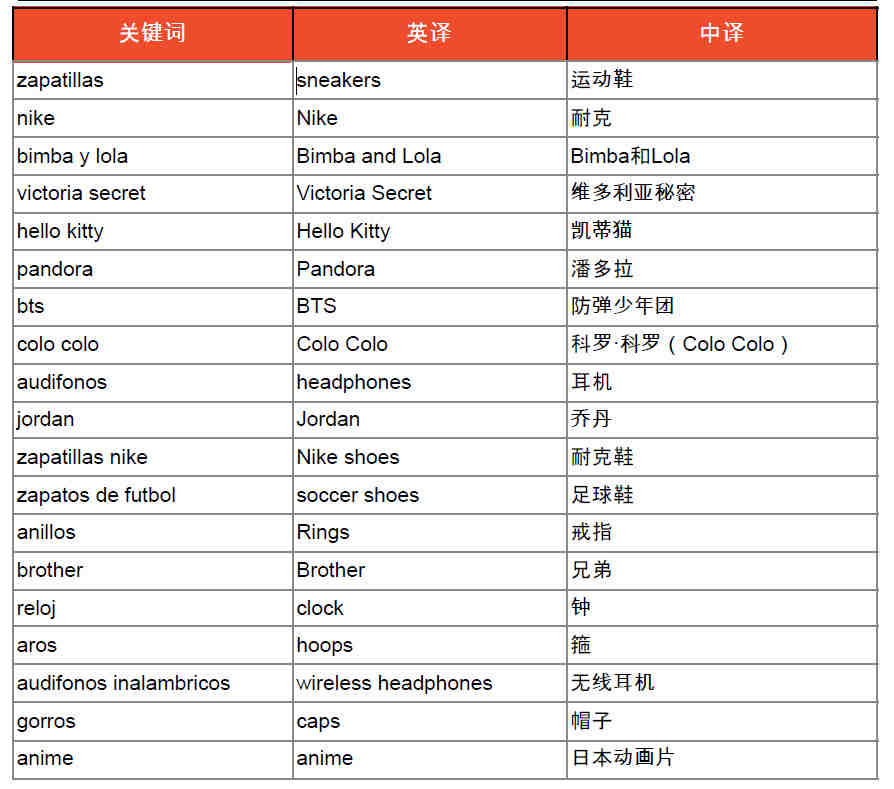 | 关键词 | 英译 | 中译 |
|---|---|---|
| zapatillas | sneakers | 运动鞋 |
| nike | Nike | 耐克 |
| bimba y lola | Bimba and Lola | Bimba和Lola |
| victoria secret | Victoria Secret | 维多利亚秘密 |
| hello kitty | Hello Kitty | 凯蒂猫 |
| pandora | Pandora | 潘多拉 |
| bts | BTS | 防弹少年团 |
| colo colo | Colo Colo | 科罗·科罗（Colo Colo） |
| audifonos | headphones | 耳机 |
| jordan | Jordan | 乔丹 |
| zapatillas nike | Nike shoes | 耐克鞋 |
| zapatos de futbol | soccer shoes | 足球鞋 |
| anillos | Rings | 戒指 |
| brother | Brother | 兄弟 |
| reloj | clock | 钟 |
| aros | hoops | 箍 |
| audifonos inalambricos | wireless headphones | 无线耳机 |
| gorros | caps | 帽子 |
| anime | anime | 日本动画片 |